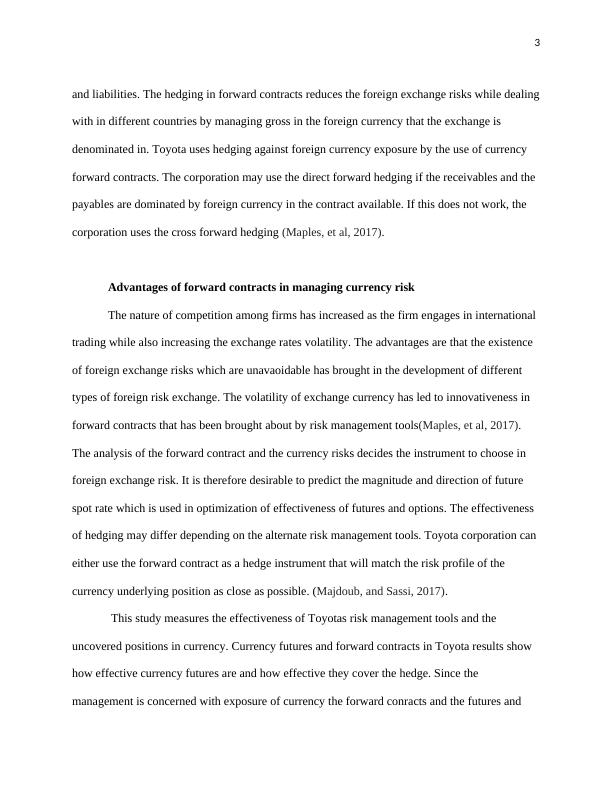 3

and liabilities. The hedging in forward contracts reduces the foreign exchange risks while dealing with in different countries by managing gross in the foreign currency that the exchange is denominated in. Toyota uses hedging against foreign currency exposure by the use of currency forward contracts. The corporation may use the direct forward hedging if the receivables and the payables are dominated by foreign currency in the contract available. If this does not work, the corporation uses the cross forward hedging (Maples, et al, 2017).

Advantages of forward contracts in managing currency risk

The nature of competition among firms has increased as the firm engages in international trading while also increasing the exchange rates volatility. The advantages are that the existence of foreign exchange risks which are unavaoidable has brought in the development of different types of foreign risk exchange. The volatility of exchange currency has led to innovativeness in forward contracts that has been brought about by risk management tools(Maples, et al, 2017). The analysis of the forward contract and the currency risks decides the instrument to choose in foreign exchange risk. It is therefore desirable to predict the magnitude and direction of future spot rate which is used in optimization of effectiveness of futures and options. The effectiveness of hedging may differ depending on the alternate risk management tools. Toyota corporation can either use the forward contract as a hedge instrument that will match the risk profile of the currency underlying position as close as possible. (Majdoub, and Sassi, 2017).

This study measures the effectiveness of Toyotas risk management tools and the uncovered positions in currency. Currency futures and forward contracts in Toyota results show how effective currency futures are and how effective they cover the hedge. Since the management is concerned with exposure of currency the forward conracts and the futures and